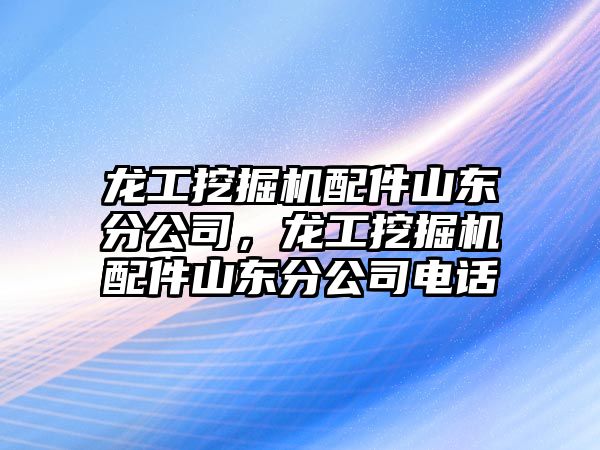 龙工挖掘机配件山东分公司，龙工挖掘机配件山东分公司电话